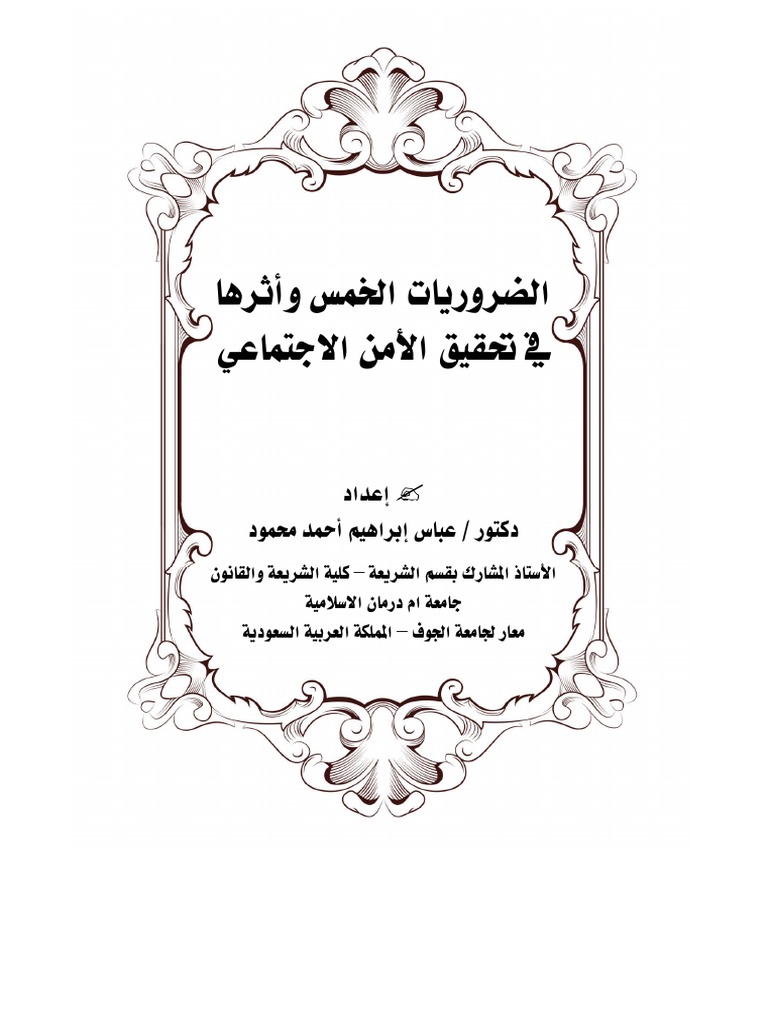 الضروريات الخمس وأثرها
في تحقيق الأمن الاجتماعي

إعداد
دكتور / عباس إبراهيم أحمد محمود
الأستاذ المشارك بقسم الشريعة – كلية الشريعة والقانون
جامعة ام درمان الاسلامية
معار لجامعة الجوف – المملكة العربية السعودية